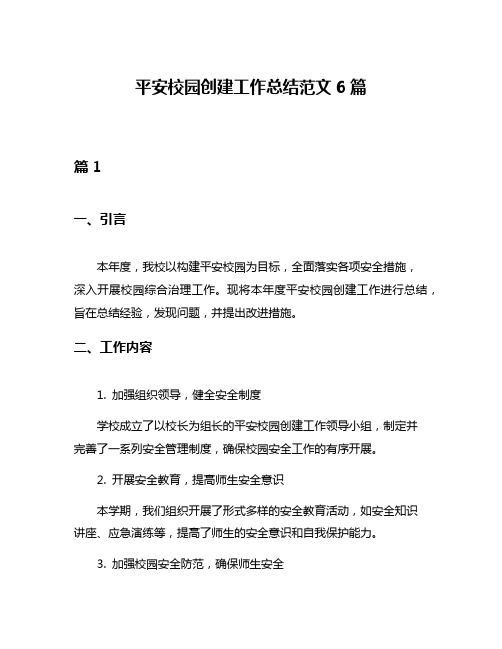 平安校园创建工作总结范文 6 篇

篇 1

一、引言

本年度，我校以构建平安校园为目标，全面落实各项安全措施，深入开展校园综合治理工作。现将本年度平安校园创建工作进行总结，旨在总结经验，发现问题，并提出改进措施。

二、工作内容

1. 加强组织领导，健全安全制度

学校成立了以校长为组长的平安校园创建工作领导小组，制定并完善了一系列安全管理制度，确保校园安全工作的有序开展。

2. 开展安全教育，提高师生安全意识

本学期，我们组织开展了形式多样的安全教育活动，如安全知识讲座、应急演练等，提高了师生的安全意识和自我保护能力。

3. 加强校园安全防范，确保师生安全